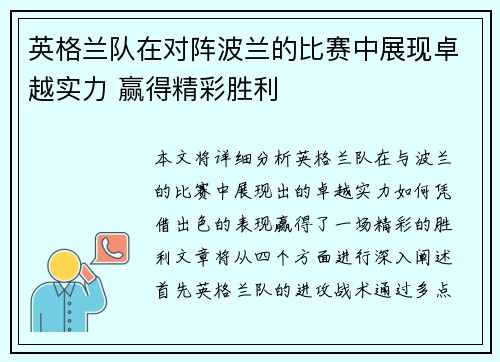 英格兰队在对阵波兰的比赛中展现卓越实力 赢得精彩胜利

本文将详细分析英格兰队在与波兰的比赛中展现出的卓越实力如何凭借出色的表现赢得了一场精彩的胜利文章将从四个方面进行深入阐述首先英格兰队的进攻战术通过多点